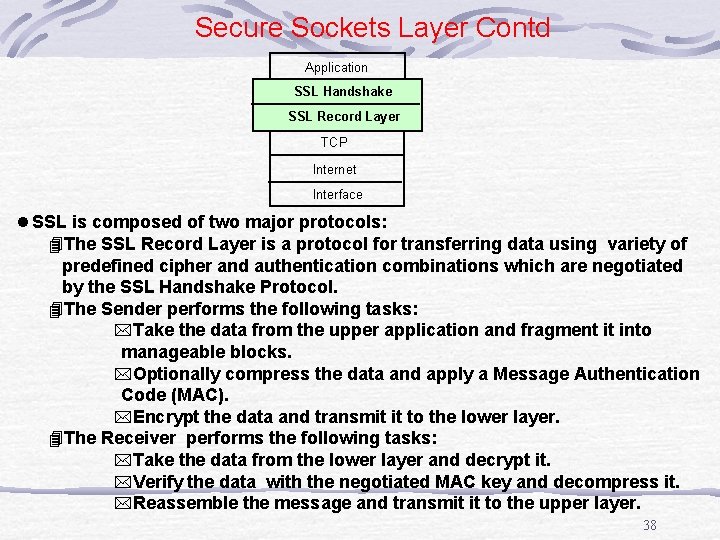 Secure Sockets Layer Contd

Application
SSL Handshake
SSL Record Layer
TCP
Internet
Interface

SSL is composed of two major protocols:

The SSL Record Layer is a protocol for transferring data using variety of predefined cipher and authentication combinations which are negotiated by the SSL Handshake Protocol.

The Sender performs the following tasks:

Take the data from the upper application and fragment it into manageable blocks.

Optionally compress the data and apply a Message Authentication Code (MAC).

Encrypt the data and transmit it to the lower layer.

The Receiver performs the following tasks:

Take the data from the lower layer and decrypt it.

Verify the data with the negotiated MAC key and decompress it.

Reassemble the message and transmit it to the upper layer.

38